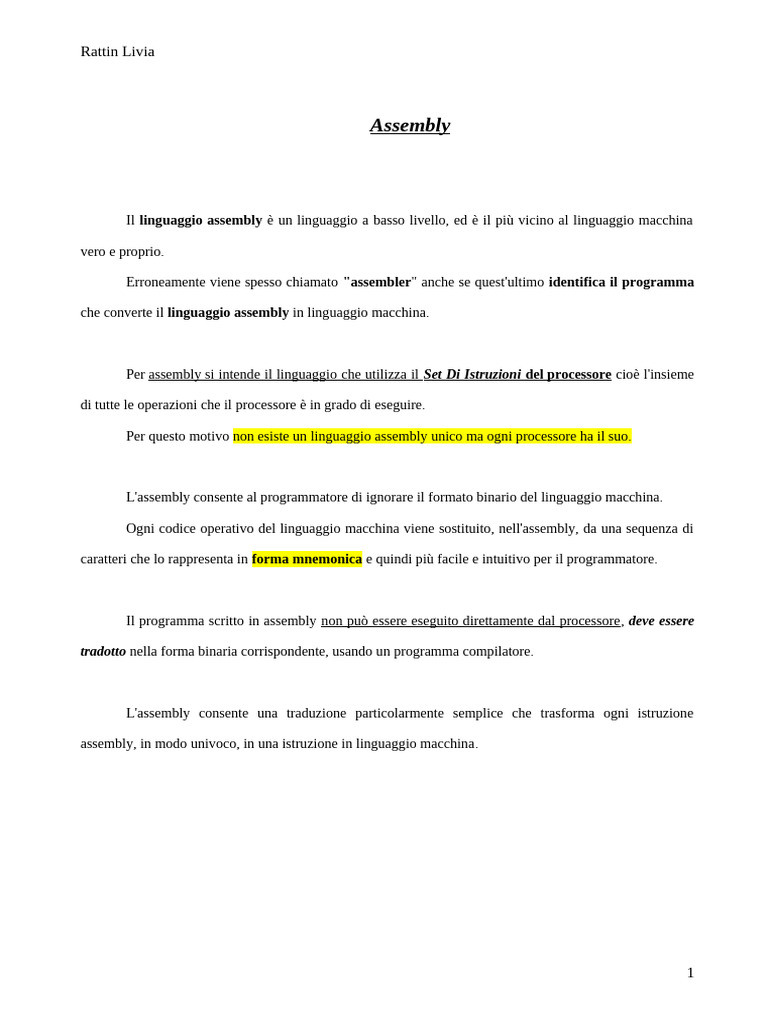 Rattin Livia

Assembly

Il linguaggio assembly è un linguaggio a basso livello, ed è il più vicino al linguaggio macchina vero e proprio.

Erroneamente viene spesso chiamato "assembler" anche se quest'ultimo identifica il programma che converte il linguaggio assembly in linguaggio macchina.

Per assembly si intende il linguaggio che utilizza il Set Di Istruzioni del processore cioè l'insieme di tutte le operazioni che il processore è in grado di eseguire.

Per questo motivo non esiste un linguaggio assembly unico ma ogni processore ha il suo.

L'assembly consente al programmatore di ignorare il formato binario del linguaggio macchina.

Ogni codice operativo del linguaggio macchina viene sostituito, nell'assembly, da una sequenza di caratteri che lo rappresenta in forma mnemonica e quindi più facile e intuitivo per il programmatore.

Il programma scritto in assembly non può essere eseguito direttamente dal processore, deve essere tradotto nella forma binaria corrispondente, usando un programma compilatore.

L'assembly consente una traduzione particolarmente semplice che trasforma ogni istruzione assembly, in modo univoco, in una istruzione in linguaggio macchina.

1